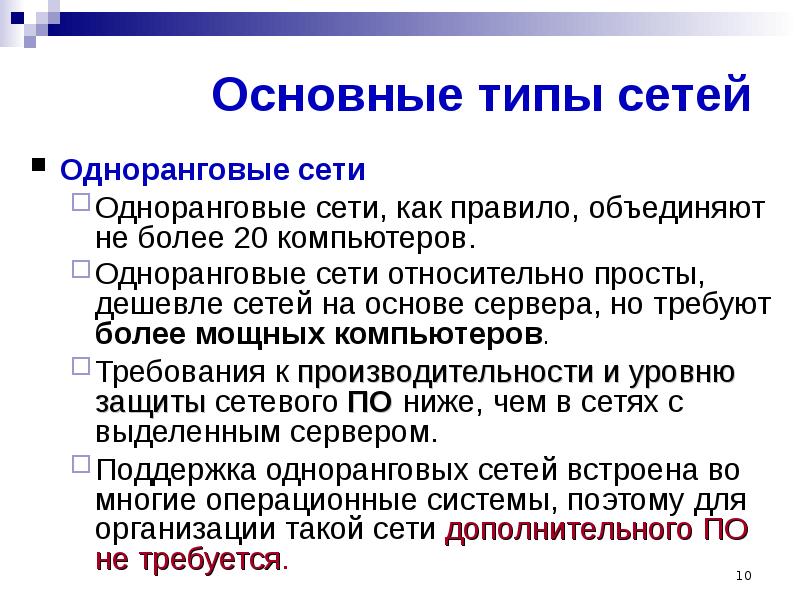 Основные типы сетей

Одноранговые сети

Одноранговые сети, как правило, объединяют не более 20 компьютеров.

Одноранговые сети относительно просты, дешевле сетей на основе сервера, но требуют более мощных компьютеров.

Требования к производительности и уровню защиты сетевого ПО ниже, чем в сетях с выделенным сервером.

Поддержка одноранговых сетей встроена во многие операционные системы, поэтому для организации такой сети дополнительного ПО не требуется.

10